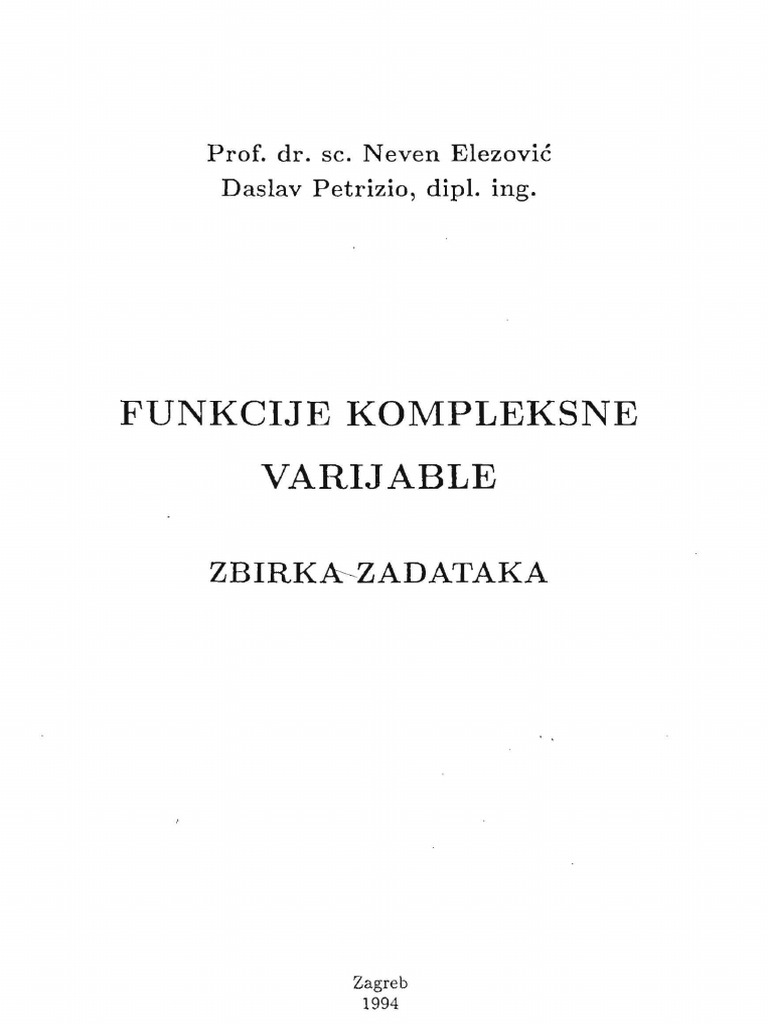 Prof. dr. sc. Neven Elezović
Daslav Petrizio, dipl. ing.

FUNKCIJE KOMPLEKSNE VARIJABLE

ZBIRKA ZADATAKA

Zagreb
1994